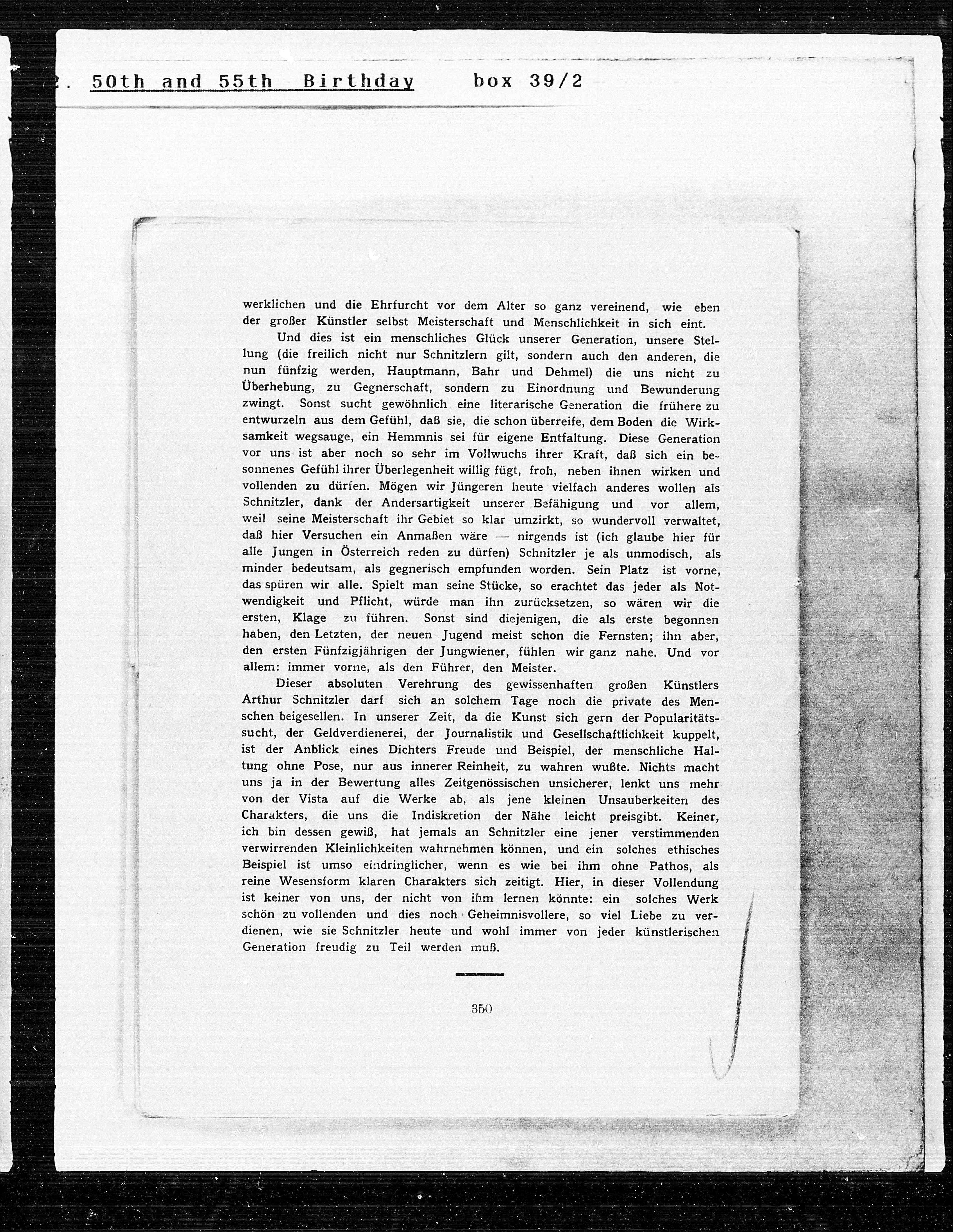 2. 50th and 55th Birthday box 39/2

werklichen und die Ehrfurcht vor dem Alter so ganz vereinend, wie eben der großer Künstler selbst Meisterschaft und Menschlichkeit in sich eint.

Und dies ist ein menschliches Glück unserer Generation, unsere Stellung (die freilich nicht nur Schnitzlern gilt, sondern auch den anderen, die nun fünfzig werden, Hauptmann, Bahr und Dehmel) die uns nicht zu Überhebung, zu Gegnerschaft, sondern zu Einordnung und Bewunderung zwingt. Sonst sucht gewöhnlich eine literarische Generation die frühere zu entwurzeln aus dem Gefühl, daß sie, die schon überreife, dem Boden die Wirksamkeit wegsauge, ein Hemmnis sei für eigene Entfaltung. Diese Generation vor uns ist aber noch so sehr im Vollwuchs ihrer Kraft, daß sich ein besonnenes Gefühl ihrer Überlegenheit willig fügt, froh, neben ihnen wirken und vollenden zu dürfen. Mögen wir Jüngeren heute vielfach anderes wollen als Schnitzler, dank der Andersartigkeit unserer Befähigung und vor allem, weil seine Meisterschaft ihr Gebiet so klar umzirkt, so wundervoll verwaltet, daß hier Versuchen ein Anmaßen wäre — nirgends ist (ich glaube hier für alle Jungen in Österreich reden zu dürfen) Schnitzler je als unmodisch, als minder bedeutsam, als gegnerisch empfunden worden. Sein Platz ist vorne, das spüren wir alle. Spielt man seine Stücke, so erachtet das jeder als Notwendigkeit und Pflicht, würde man ihn zurücksetzen, so wären wir die ersten, Klage zu führen. Sonst sind diejenigen, die als erste begonnen haben, den Letzten, der neuen Jugend meist schon die Fernsten; ihn aber, den ersten Fünfzigjährigen der Jungwiener, fühlen wir ganz nahe. Und vor allem: immer vorne, als den Führer, den Meister.

Dieser absoluten Verehrung des gewissenhaften großen Künstlers Arthur Schnitzler darf sich an solchem Tage noch die private des Menschen beigesellen. In unserer Zeit, da die Kunst sich gern der Popularitätssucht, der Geldverdienerei, der Journalistik und Gesellschaftlichkeit kuppelt, ist der Anblick eines Dichters Freude und Beispiel, der menschliche Haltung ohne Pose, nur aus innerer Reinheit, zu wahren wußte. Nichts macht uns ja in der Bewertung alles Zeitgenössischen unsicherer, lenkt uns mehr von der Vista auf die Werke ab, als jene kleinen Unsauberkeiten des Charakters, die uns die Indiskretion der Nähe leicht preisgibt. Keiner, ich bin dessen gewiß, hat jemals an Schnitzler eine jener verstimmenden verwirrenden Kleinlichkeiten wahrnehmen können, und ein solches ethisches Beispiel ist umso eindringlicher, wenn es wie bei ihm ohne Pathos, als reine Wesensform klaren Charakters sich zeitigt. Hier, in dieser Vollendung ist keiner von uns, der nicht von ihm lernen könnte: ein solches Werk schön zu vollenden und dies noch Geheimnisvollere, so viel Liebe zu verdienen, wie sie Schnitzler heute und wohl immer von jeder künstlerischen Generation freudig zu Teil werden muß.

350